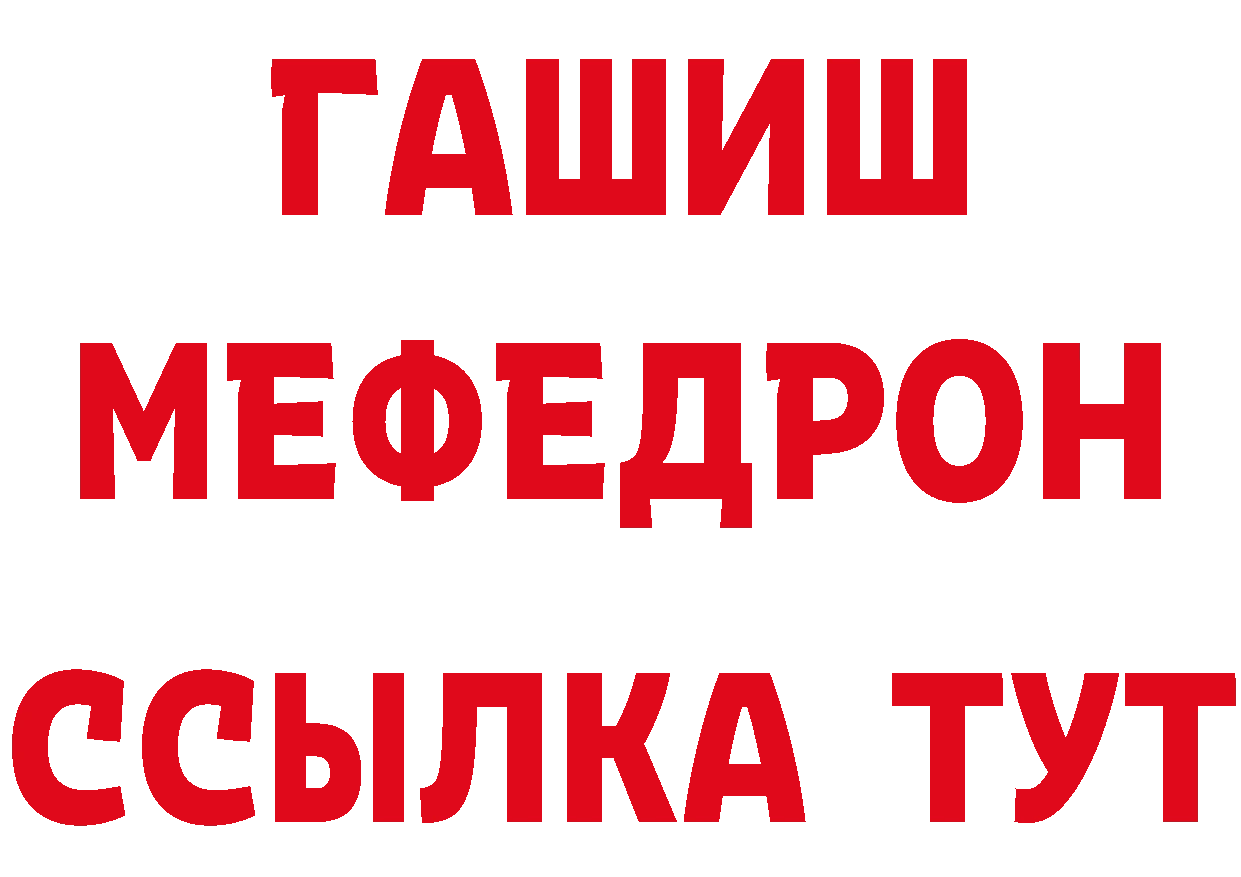 ГАШИШ
МЕФЕДРОН
ССЫЛКА ТУТ